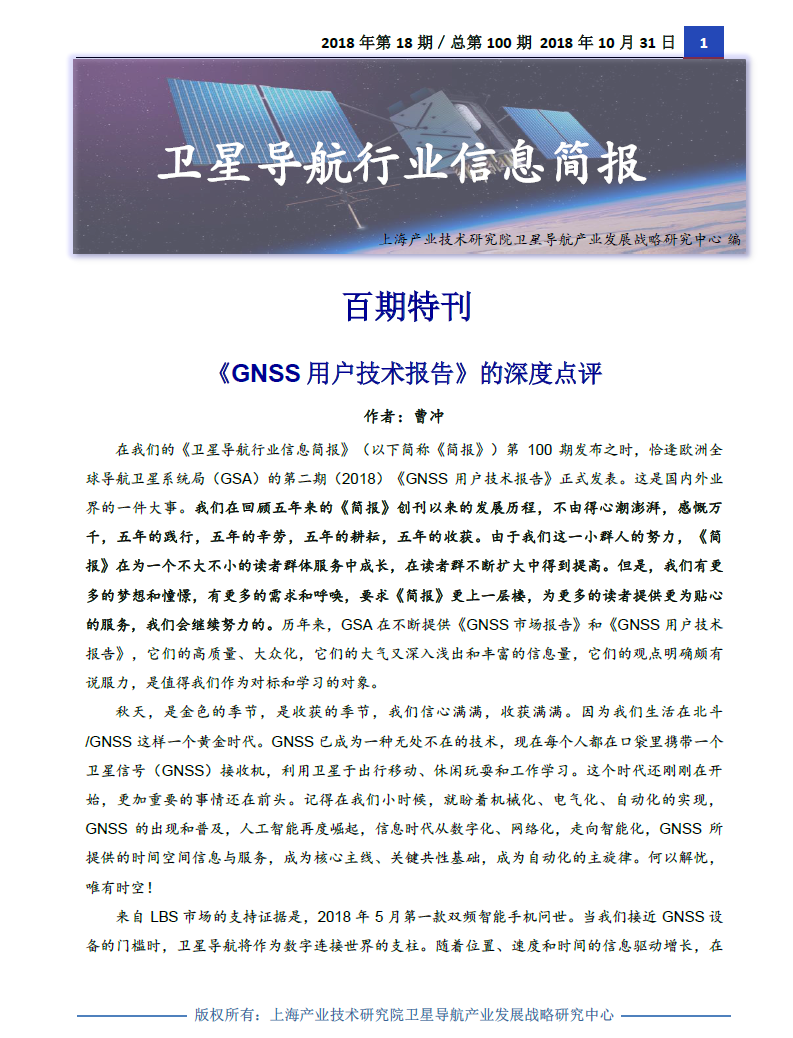 2018 年第 18 期 / 总第 100 期 2018 年 10 月 31 日 1

卫星导航行业信息简报

上海产业技术研究院卫星导航产业发展战略研究中心 编

百期特刊

《GNSS 用户技术报告》的深度点评

作者：曹冲

在我们的《卫星导航行业信息简报》（以下简称《简报》）第 100 期发布之时，恰逢欧洲全球导航卫星系统局（GSA）的第二期（2018）《GNSS 用户技术报告》正式发表。这是国内外业界的一件大事。我们在回顾五年来的《简报》创刊以来的发展历程，不由得心潮澎湃，感慨万千，五年的践行，五年的辛劳，五年的耕耘，五年的收获。由于我们这一小群人的努力，《简报》在为一个不大不小的读者群体服务中成长，在读者群不断扩大中得到提高。但是，我们有更多的梦想和憧憬，有更多的需求和呼唤，要求《简报》更上一层楼，为更多的读者提供更为贴心的服务，我们会继续努力的。历年来，GSA 在不断提供《GNSS 市场报告》和《GNSS 用户技术报告》，它们的高质量、大众化，它们的大气又深入浅出和丰富的信息量，它们的观点明确颇有说服力，是值得我们作为对标和学习的对象。

秋天，是金色的季节，是收获的季节，我们信心满满，收获满满。因为我们生活在北斗/GNSS 这样一个黄金时代。GNSS 已成为一种无处不在的技术，现在每个人都在口袋里携带一个卫星信号（GNSS）接收机，利用卫星于出行移动、休闲玩耍和工作学习。这个时代还刚刚在开始，更加重要的事情还在前头。记得在我们小时候，就盼着机械化、电气化、自动化的实现，GNSS 的出现和普及，人工智能再度崛起，信息时代从数字化、网络化，走向智能化，GNSS 所提供的时间空间信息与服务，成为核心主线、关键共性基础，成为自动化的主旋律。何以解忧，唯有时空！

来自 LBS 市场的支持证据是，2018 年 5 月第一款双频智能手机问世。当我们接近 GNSS 设备的门槛时，卫星导航将作为数字连接世界的支柱。随着位置、速度和时间的信息驱动增长，在

版权所有：上海产业技术研究院卫星导航产业发展战略研究中心